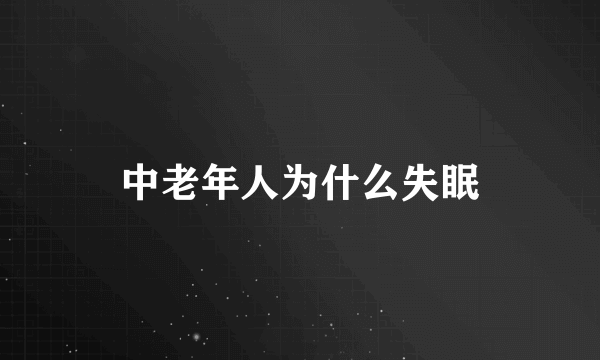 中老年人为什么失眠